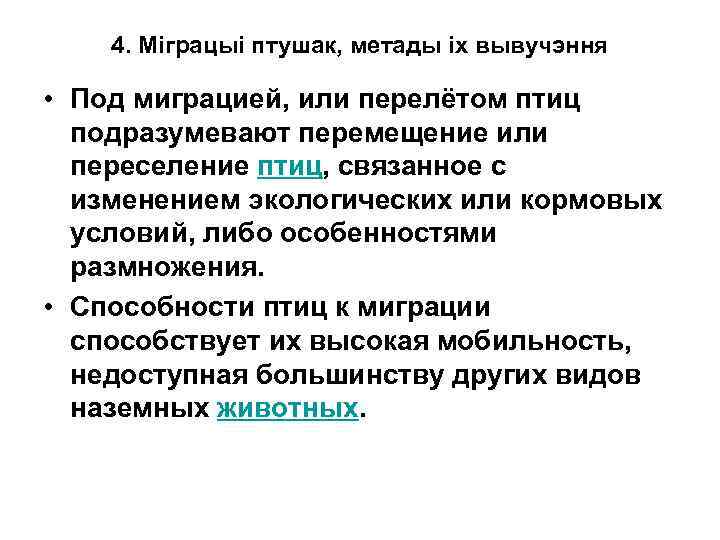 4. Міграцыі птушак, метады іх вывучэння

• Под миграцией, или перелётом птиц подразумевают перемещение или переселение птиц, связанное с изменением экологических или кормовых условий, либо особенностями размножения.

• Способности птиц к миграции способствует их высокая мобильность, недоступная большинству других видов наземных животных.